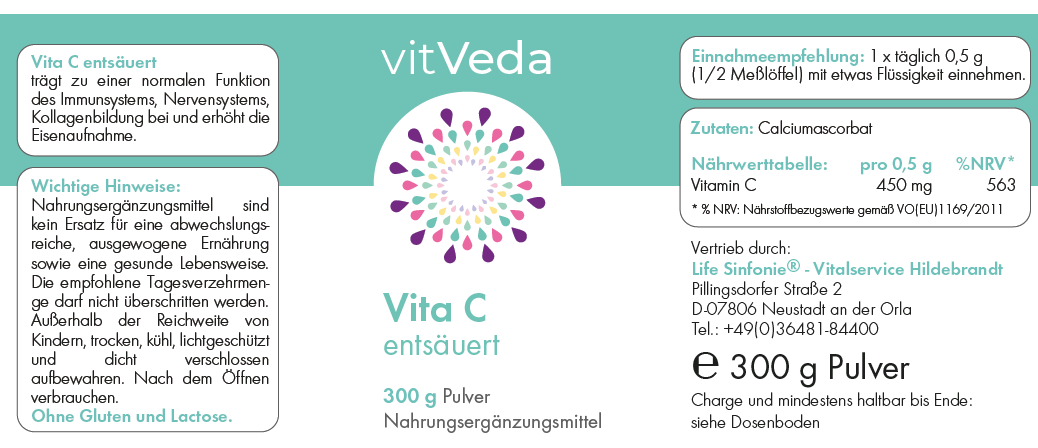 Vita C entsäuert
trägt zu einer normalen Funktion des Immunsystems, Nervensystems, Kollagenbildung bei und erhöht die Eisenaufnahme.

Wichtige Hinweise:
Nahrungsergänzungsmittel sind kein Ersatz für eine abwechslungsreiche, ausgewogene Ernährung sowie eine gesunde Lebensweise. Die empfohlene Tagesverzehrmenge darf nicht überschritten werden. Außerhalb der Reichweite von Kindern, trocken, kühl, lichtgeschützt und dicht verschlossen aufbewahren. Nach dem Öffnen verbrauchen.
Ohne Gluten und Lactose.

vitVeda

Vita C
entsäuert

300 g Pulver
Nahrungsergänzungsmittel

Einnahmeempfehlung: 1 x täglich 0,5 g (1/2 Meßlöffel) mit etwas Flüssigkeit einnehmen.

Zutaten: Calciumascorbat

| Nährwerttabelle: | pro 0,5 g | %NRV* |
|---|---|---|
| Vitamin C | 450 mg | 563 |

* % NRV: Nährstoffbezugswerte gemäß VO(EU)1169/2011

Vertrieb durch:
Life Sinfonie® - Vitalservice Hildebrandt
Pillingsdorfer Straße 2
D-07806 Neustadt an der Orla
Tel.: +49(0)36481-84400

℮ 300 g Pulver

Charge und mindestens haltbar bis Ende:
siehe Dosenboden